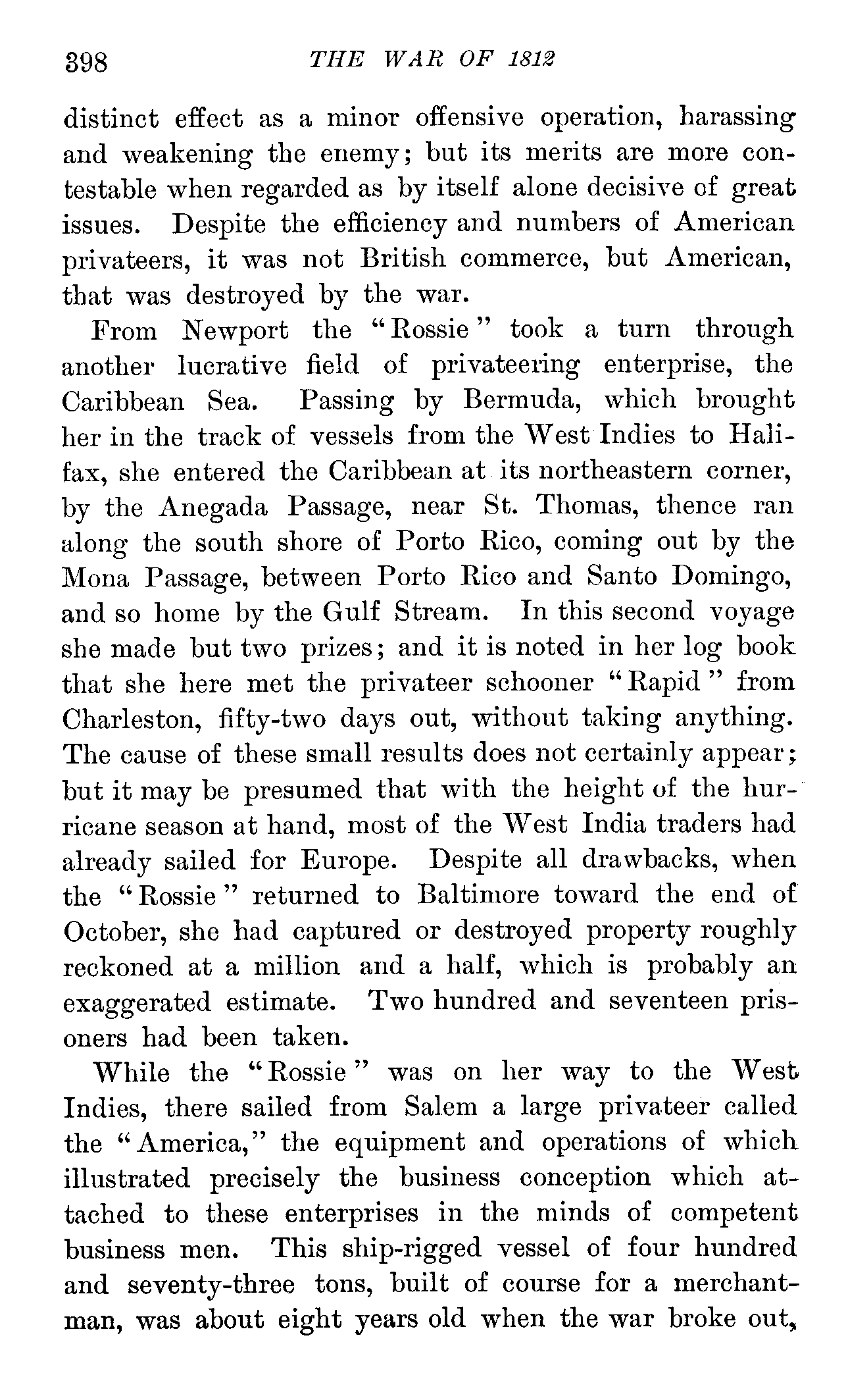 398 THE WAR OF 1812

distinct effect as a minor offensive operation, harassing and weakening the enemy; but its merits are more contestable when regarded as by itself alone decisive of great issues. Despite the efficiency and numbers of American privateers, it was not British commerce, but American, that was destroyed by the war.

From Newport the "Rossie" took a turn through another lucrative field of privateering enterprise, the Caribbean Sea. Passing by Bermuda, which brought her in the track of vessels from the West Indies to Halifax, she entered the Caribbean at its northeastern corner, by the Anegada Passage, near St. Thomas, thence ran along the south shore of Porto Rico, coming out by the Mona Passage, between Porto Rico and Santo Domingo, and so home by the Gulf Stream. In this second voyage she made but two prizes; and it is noted in her log book that she here met the privateer schooner "Rapid" from Charleston, fifty-two days out, without taking anything. The cause of these small results does not certainly appear; but it may be presumed that with the height of the hurricane season at hand, most of the West India traders had already sailed for Europe. Despite all drawbacks, when the "Rossie" returned to Baltimore toward the end of October, she had captured or destroyed property roughly reckoned at a million and a half, which is probably an exaggerated estimate. Two hundred and seventeen prisoners had been taken.

While the "Rossie" was on her way to the West Indies, there sailed from Salem a large privateer called the "America," the equipment and operations of which illustrated precisely the business conception which attached to these enterprises in the minds of competent business men. This ship-rigged vessel of four hundred and seventy-three tons, built of course for a merchantman, was about eight years old when the war broke out,